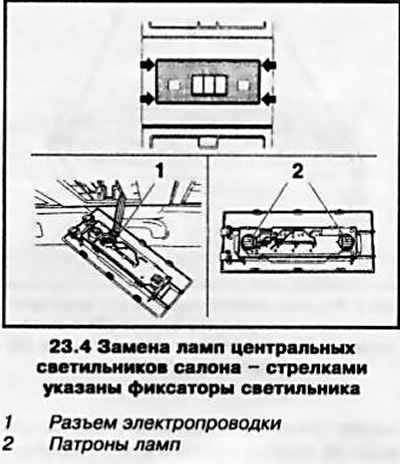 1

2

23.4 Замена ламп центральных светильников салона – стрелками указаны фиксаторы светильника

1 Разьем электропроводки
2 Патроны ламп